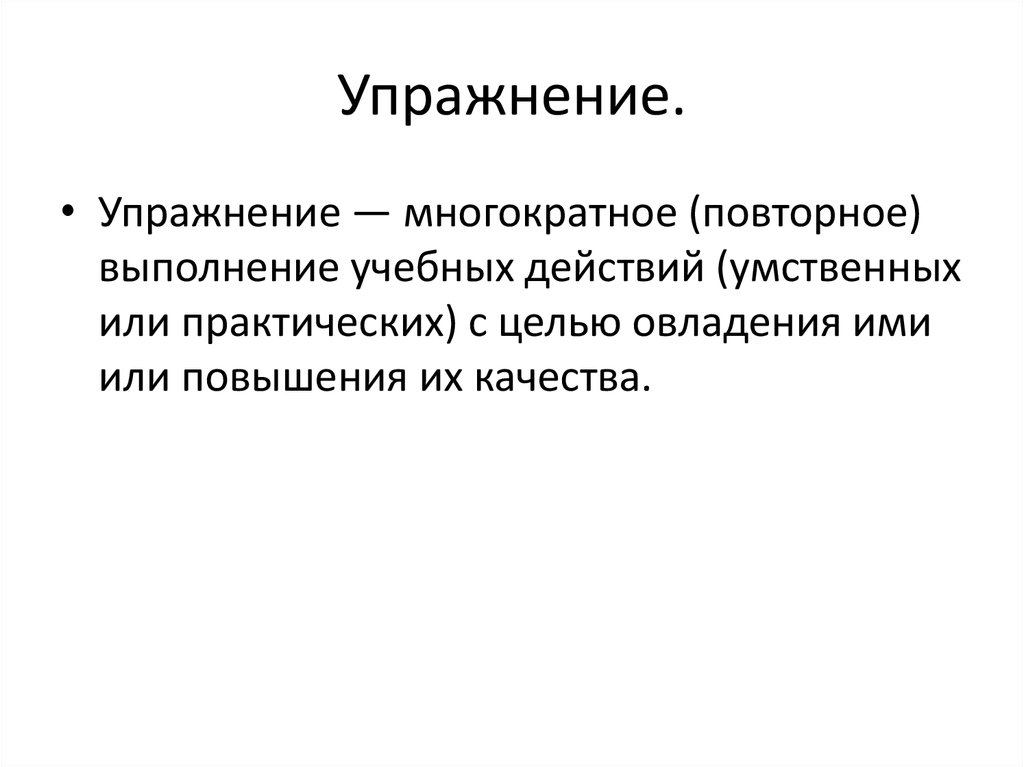 Упражнение.

• Упражнение — многократное (повторное) выполнение учебных действий (умственных или практических) с целью овладения ими или повышения их качества.